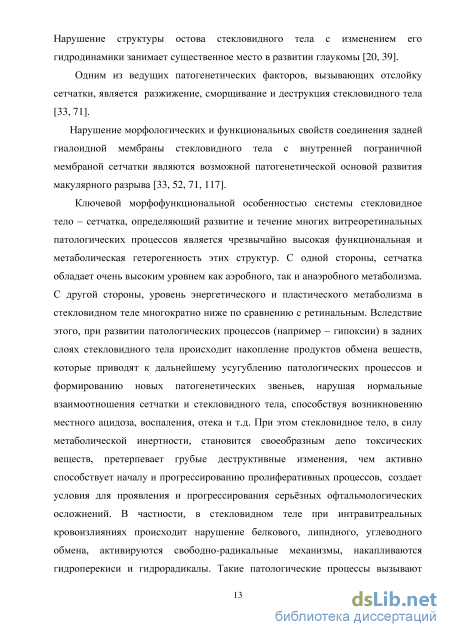 Нарушение структуры остова стекловидного тела с изменением его гидродинамики занимает существенное место в развитии глаукомы [20, 39].

Одним из ведущих патогенетических факторов, вызывающих отслойку сетчатки, является разжижение, сморщивание и деструкция стекловидного тела [33, 71].

Нарушение морфологических и функциональных свойств соединения задней гиалоидной мембраны стекловидного тела с внутренней пограничной мембраной сетчатки являются возможной патогенетической основой развития макулярного разрыва [33, 52, 71, 117].

Ключевой морфофункциональной особенностью системы стекловидное тело – сетчатка, определяющий развитие и течение многих витреоретинальных патологических процессов является чрезвычайно высокая функциональная и метаболическая гетерогенность этих структур. С одной стороны, сетчатка обладает очень высоким уровнем как аэробного, так и анаэробного метаболизма. С другой стороны, уровень энергетического и пластического метаболизма в стекловидном теле многократно ниже по сравнению с ретинальным. Вследствие этого, при развитии патологических процессов (например – гипоксии) в задних слоях стекловидного тела происходит накопление продуктов обмена веществ, которые приводят к дальнейшему усугублению патологических процессов и формированию новых патогенетических звеньев, нарушая нормальные взаимоотношения сетчатки и стекловидного тела, способствуя возникновению местного ацидоза, воспаления, отека и т.д. При этом стекловидное тело, в силу метаболической инертности, становится своеобразным депо токсических веществ, претерпевает грубые деструктивные изменения, чем активно способствует началу и прогрессированию пролиферативных процессов, создает условия для проявления и прогрессирования серьёзных офтальмологических осложнений. В частности, в стекловидном теле при интравитреальных кровоизлияниях происходит нарушение белкового, липидного, углеводного обмена, активируются свободно-радикальные механизмы, накапливаются гидроперекиси и гидрорадикалы. Такие патологические процессы вызывают

13

dsLib.net
библиотека диссертаций